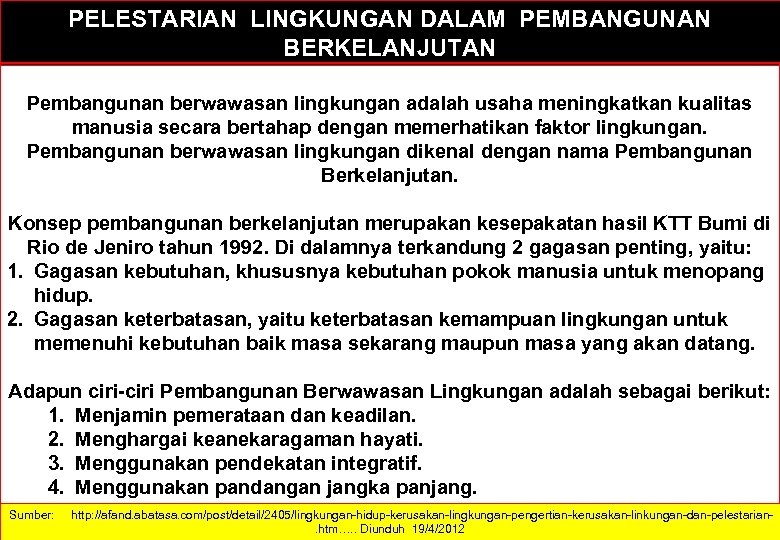 PELESTARIAN LINGKUNGAN DALAM PEMBANGUNAN BERKELANJUTAN

Pembangunan berwawasan lingkungan adalah usaha meningkatkan kualitas manusia secara bertahap dengan memerhatikan faktor lingkungan. Pembangunan berwawasan lingkungan dikenal dengan nama Pembangunan Berkelanjutan.

Konsep pembangunan berkelanjutan merupakan kesepakatan hasil KTT Bumi di Rio de Jeniro tahun 1992. Di dalamnya terkandung 2 gagasan penting, yaitu:
1. Gagasan kebutuhan, khususnya kebutuhan pokok manusia untuk menopang hidup.
2. Gagasan keterbatasan, yaitu keterbatasan kemampuan lingkungan untuk memenuhi kebutuhan baik masa sekarang maupun masa yang akan datang.

Adapun ciri-ciri Pembangunan Berwawasan Lingkungan adalah sebagai berikut:
1. Menjamin pemerataan dan keadilan.
2. Menghargai keanekaragaman hayati.
3. Menggunakan pendekatan integratif.
4. Menggunakan pandangan jangka panjang.

Sumber: http://afand.abatasa.com/post/detail/2405/lingkungan-hidup-kerusakan-lingkungan-pengertian-kerusakan-linkungan-dan-pelestarian-.htm….. Diunduh 19/4/2012